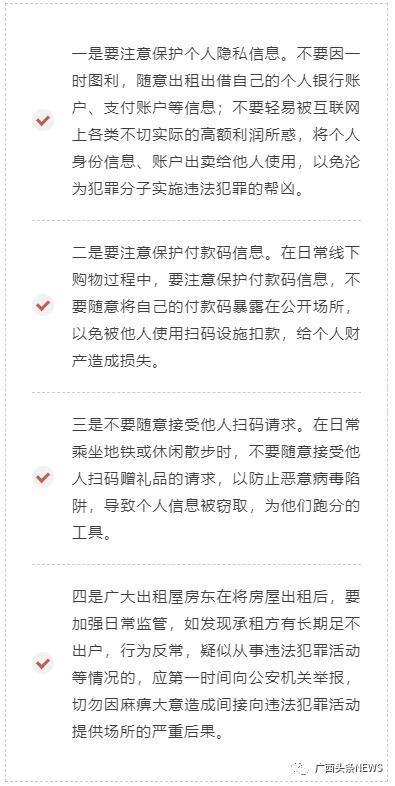 一是要注意保护个人隐私信息。不要因一时图利，随意出租出借自己的个人银行账户、支付账户等信息；不要轻易被互联网上各类不切实际的高额利润所惑，将个人身份信息、账户出卖给他人使用，以免沦为犯罪分子实施违法犯罪的帮凶。

二是要注意保护付款码信息。在日常线下购物过程中，要注意保护付款码信息，不要随意将自己的付款码暴露在公开场所，以免被他人使用扫码设施扣款，给个人财产造成损失。

三是不要随意接受他人扫码请求。在日常乘坐地铁或休闲散步时，不要随意接受他人扫码赠礼品的请求，以防止恶意病毒陷阱，导致个人信息被窃取，为他们跑分的工具。

四是广大出租屋房东在将房屋出租后，要加强日常监管，如发现承租方有长期足不出户，行为反常，疑似从事违法犯罪活动等情况的，应第一时间向公安机关举报，切勿因麻痹大意造成间接向违法犯罪活动提供场所的严重后果。

广西头条NEWS